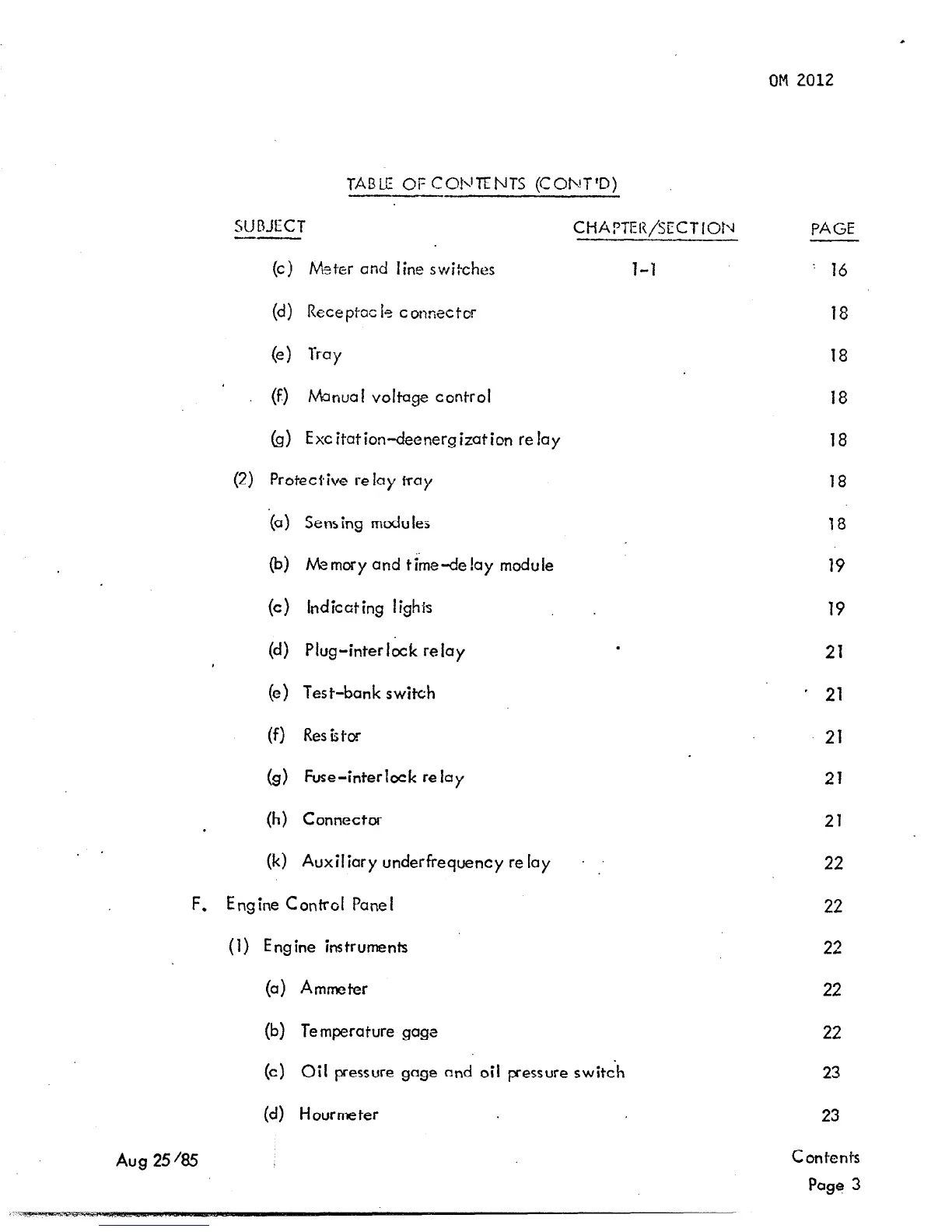 OM 2012

TABLE OF CONTENTS (CONT'D)

| SUBJECT | CHAPTER/SECTION | PAGE |
|---|---|---|
| (c) Meter and line switches | 1-1 | 16 |
| (d) Receptacle connector | | 18 |
| (e) Tray | | 18 |
| (f) Manual voltage control | | 18 |
| (g) Excitation-deenergization relay | | 18 |
| (2) Protective relay tray | | 18 |
| (a) Sensing modules | | 18 |
| (b) Memory and time-delay module | | 19 |
| (c) Indicating lights | | 19 |
| (d) Plug-interlock relay | | 21 |
| (e) Test-bank switch | | 21 |
| (f) Resistor | | 21 |
| (g) Fuse-interlock relay | | 21 |
| (h) Connector | | 21 |
| (k) Auxiliary underfrequency relay | | 22 |
| F. Engine Control Panel | | 22 |
| (1) Engine instruments | | 22 |
| (a) Ammeter | | 22 |
| (b) Temperature gage | | 22 |
| (c) Oil pressure gage and oil pressure switch | | 23 |
| (d) Hourmeter | | 23 |

Aug 25/85

Contents
Page 3